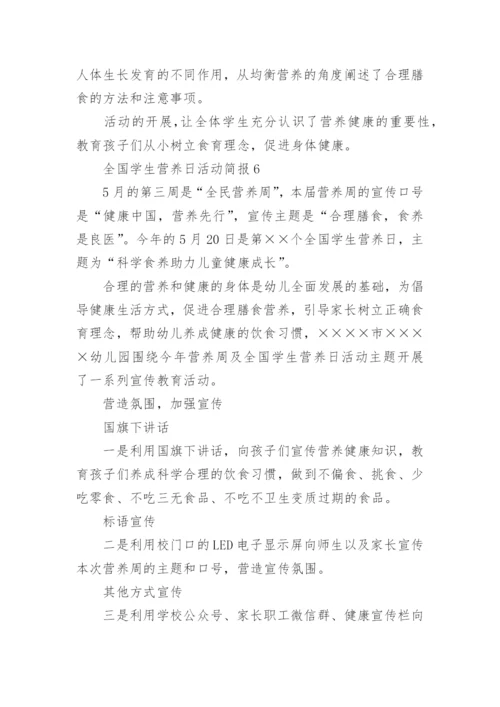 人体生长发育的不同作用，从均衡营养的角度阐述了合理膳食的方法和注意事项。

活动的开展，让全体学生充分认识了营养健康的重要性，教育孩子们从小树立食育理念，促进身体健康。

全国学生营养日活动简报6

5月的第三周是“全民营养周”，本届营养周的宣传口号是“健康中国，营养先行”，宣传主题是“合理膳食，食养是良医”。今年的5月20日是第××个全国学生营养日，主题为“科学食养助力儿童健康成长”。

合理的营养和健康的身体是幼儿全面发展的基础，为倡导健康生活方式，促进合理膳食营养，引导家长树立正确食育理念，帮助幼儿养成健康的饮食习惯，××××市××××幼儿园围绕今年营养周及全国学生营养日活动主题开展了一系列宣传教育活动。

营造氛围，加强宣传

国旗下讲话

一是利用国旗下讲话，向孩子们宣传营养健康知识，教育孩子们养成科学合理的饮食习惯，做到不偏食、挑食、少吃零食、不吃三无食品、不吃不卫生变质过期的食品。

标语宣传

二是利用校门口的LED电子显示屏向师生以及家长宣传本次营养周的主题和口号，营造宣传氛围。

其他方式宣传

三是利用学校公众号、家长职工微信群、健康宣传栏向